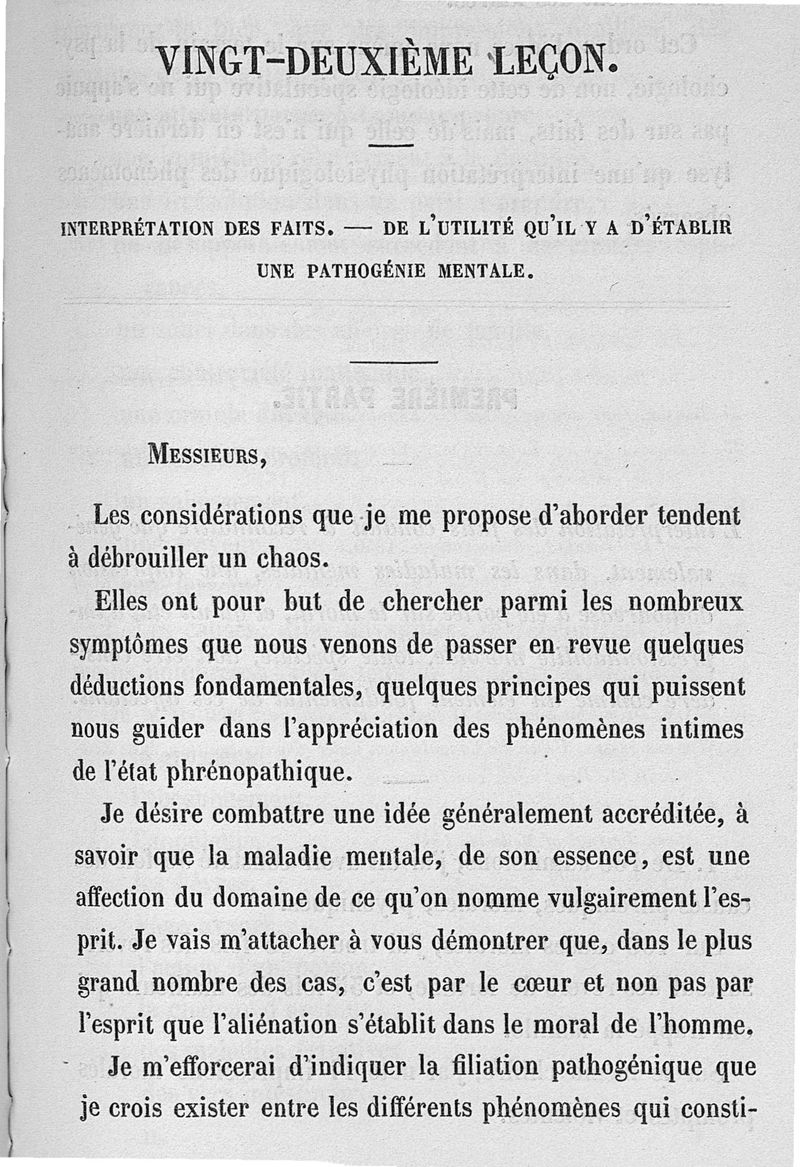 VINGT-DEUXIÈME LEÇON.

INTERPRÉTATION DES FAITS. — DE L'UTILITÉ QU'IL Y A D'ÉTABLIR UNE PATHOGÉNIE MENTALE.

MESSIEURS,

Les considérations que je me propose d'aborder tendent à débrouiller un chaos.

Elles ont pour but de chercher parmi les nombreux symptômes que nous venons de passer en revue quelques déductions fondamentales, quelques principes qui puissent nous guider dans l'appréciation des phénomènes intimes de l'état phrénopathique.

Je désire combattre une idée généralement accréditée, à savoir que la maladie mentale, de son essence, est une affection du domaine de ce qu'on nomme vulgairement l'esprit. Je vais m'attacher à vous démontrer que, dans le plus grand nombre des cas, c'est par le cœur et non pas par l'esprit que l'aliénation s'établit dans le moral de l'homme.

Je m'efforcerai d'indiquer la filiation pathogénique que je crois exister entre les différents phénomènes qui consti-